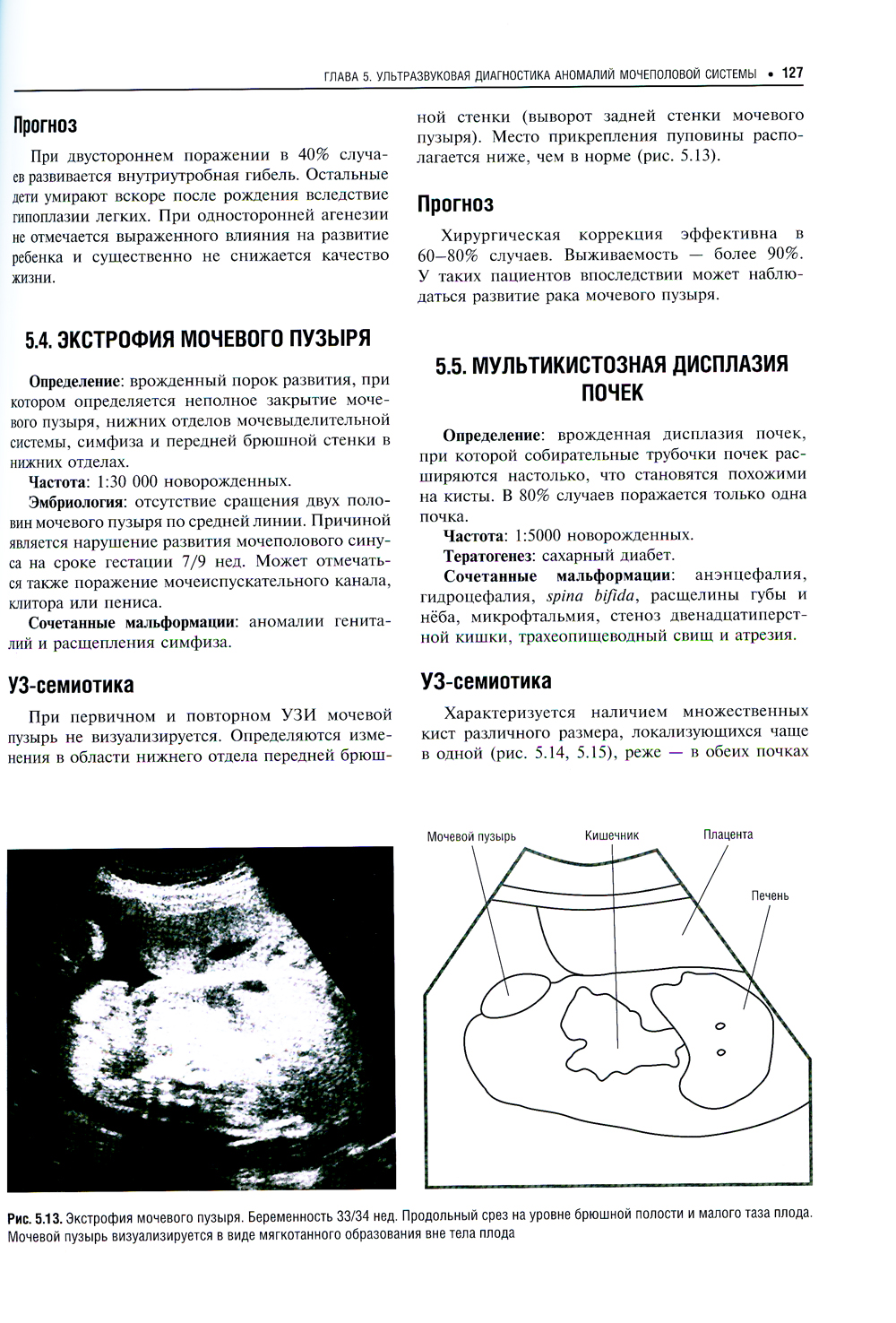 ГЛАВА 5. УЛЬТРАЗВУКОВАЯ ДИАГНОСТИКА АНОМАЛИЙ МОЧЕПОЛОВОЙ СИСТЕМЫ • 127

Прогноз

При двустороннем поражении в 40% случаев развивается внутриутробная гибель. Остальные дети умирают вскоре после рождения вследствие гипоплазии легких. При односторонней агенезии не отмечается выраженного влияния на развитие ребенка и существенно не снижается качество жизни.

5.4. ЭКСТРОФИЯ МОЧЕВОГО ПУЗЫРЯ

Определение: врожденный порок развития, при котором определяется неполное закрытие мочевого пузыря, нижних отделов мочевыделительной системы, симфиза и передней брюшной стенки в нижних отделах.

Частота: 1:30 000 новорожденных.

Эмбриология: отсутствие сращения двух половин мочевого пузыря по средней линии. Причиной является нарушение развития мочеполового синуса на сроке гестации 7/9 нед. Может отмечаться также поражение мочеиспускательного канала, клитора или пениса.

Сочетанные мальформации: аномалии гениталий и расщепления симфиза.

УЗ-семиотика

При первичном и повторном УЗИ мочевой пузырь не визуализируется. Определяются изменения в области нижнего отдела передней брюшной стенки (выворот задней стенки мочевого пузыря). Место прикрепления пуповины располагается ниже, чем в норме (рис. 5.13).

Прогноз

Хирургическая коррекция эффективна в 60–80% случаев. Выживаемость — более 90%. У таких пациентов впоследствии может наблюдаться развитие рака мочевого пузыря.

5.5. МУЛЬТИКИСТОЗНАЯ ДИСПЛАЗИЯ ПОЧЕК

Определение: врожденная дисплазия почек, при которой собирательные трубочки почек расширяются настолько, что становятся похожими на кисты. В 80% случаев поражается только одна почка.

Частота: 1:5000 новорожденных.

Тератогенез: сахарный диабет.

Сочетанные мальформации: анэнцефалия, гидроцефалия, spina bifida, расщелины губы и нёба, микрофтальмия, стеноз двенадцатиперстной кишки, трахеопищеводный свищ и атрезия.

УЗ-семиотика

Характеризуется наличием множественных кист различного размера, локализующихся чаще в одной (рис. 5.14, 5.15), реже — в обеих почках

Мочевой пузырь
Кишечник
Плацента
Печень

Рис. 5.13. Экстрофия мочевого пузыря. Беременность 33/34 нед. Продольный срез на уровне брюшной полости и малого таза плода. Мочевой пузырь визуализируется в виде мягкотанного образования вне тела плода